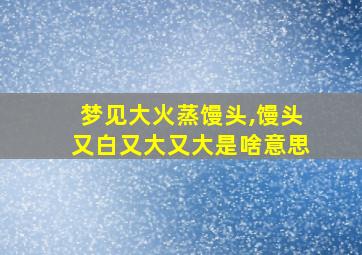 梦见大火蒸馒头,馒头又白又大又大是啥意思